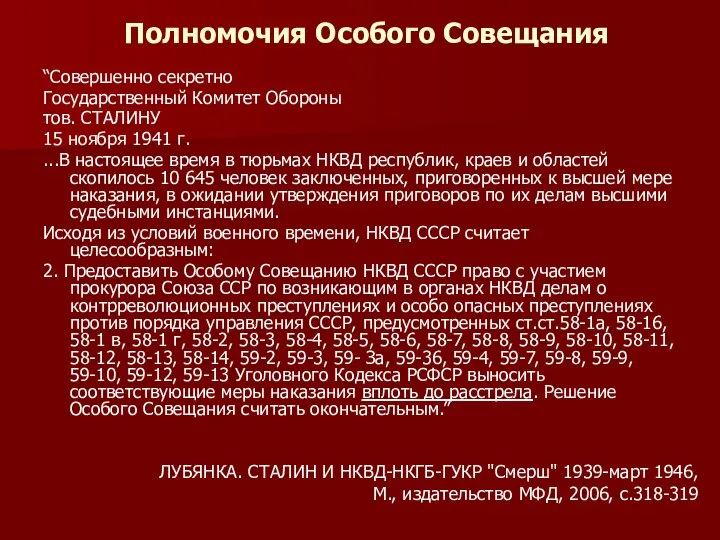 Полномочия Особого Совещания

“Совершенно секретно
Государственный Комитет Обороны
тов. СТАЛИНУ
15 ноября 1941 г.

...В настоящее время в тюрьмах НКВД республик, краев и областей скопилось 10 645 человек заключенных, приговоренных к высшей мере наказания, в ожидании утверждения приговоров по их делам высшими судебными инстанциями.

Исходя из условий военного времени, НКВД СССР считает целесообразным:

2. Предоставить Особому Совещанию НКВД СССР право с участием прокурора Союза ССР по возникающим в органах НКВД делам о контрреволюционных преступлениях и особо опасных преступлениях против порядка управления СССР, предусмотренных ст.ст.58-1а, 58-16, 58-1 в, 58-1 г, 58-2, 58-3, 58-4, 58-5, 58-6, 58-7, 58-8, 58-9, 58-10, 58-11, 58-12, 58-13, 58-14, 59-2, 59-3, 59- 3а, 59-36, 59-4, 59-7, 59-8, 59-9, 59-10, 59-12, 59-13 Уголовного Кодекса РСФСР выносить соответствующие меры наказания вплоть до расстрела. Решение Особого Совещания считать окончательным.”

ЛУБЯНКА. СТАЛИН И НКВД-НКГБ-ГУКР "Смерш" 1939-март 1946,
М., издательство МФД, 2006, с.318-319